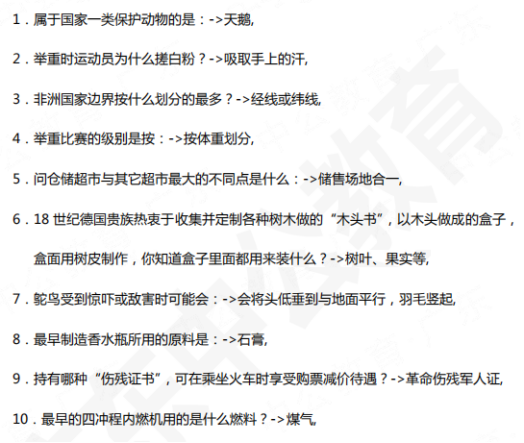 1.属于国家一类保护动物的是：->天鹅,

2.举重时运动员为什么搓白粉？->吸取手上的汗,

3.非洲国家边界按什么划分的最多？->经线或纬线,

4.举重比赛的级别是按：->按体重划分,

5.问仓储超市与其它超市最大的不同点是什么：->储售场地合一,

6.18世纪德国贵族热衷于收集并定制各种树木做的“木头书”，以木头做成的盒子，盒面用树皮制作，你知道盒子里面都用来装什么？->树叶、果实等,

7.鸵鸟受到惊吓或敌害时可能会：->会将头低垂到与地面平行，羽毛竖起,

8.最早制造香水瓶所用的原料是：->石膏,

9.持有哪种“伤残证书”，可在乘坐火车时享受购票减价待遇？->革命伤残军人证,

10.最早的四冲程内燃机用的是什么燃料？->煤气,